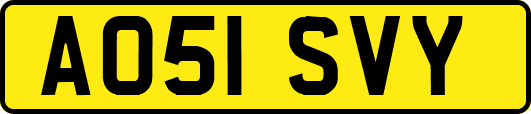 AO51 SVY